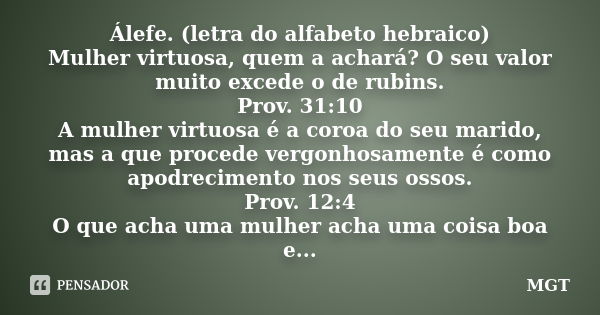 Álefe. (letra do alfabeto hebraico)
Mulher virtuosa, quem a achará? O seu valor muito excede o de rubins.
Prov. 31:10
A mulher virtuosa é a coroa do seu marido, mas a que procede vergonhosamente é como apodrecimento nos seus ossos.
Prov. 12:4
O que acha uma mulher acha uma coisa boa e...

PENSADOR

MGT